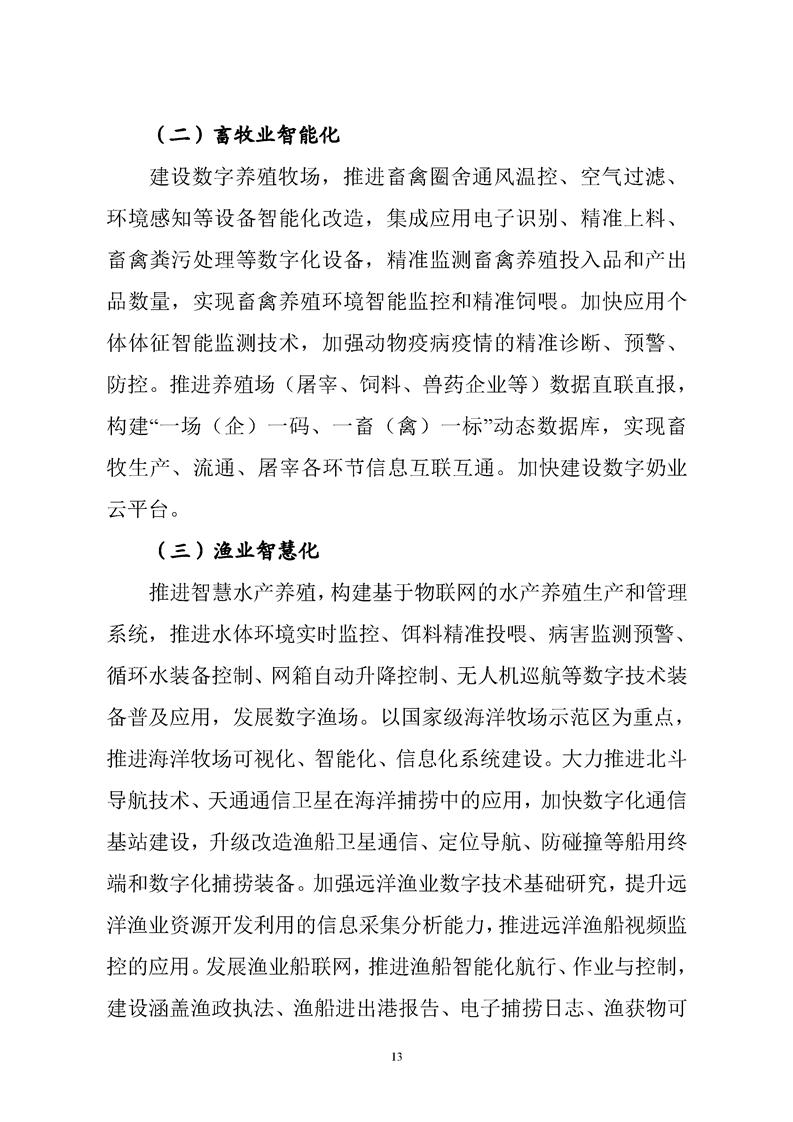 （二）畜牧业智能化

建设数字养殖牧场，推进畜禽圈舍通风温控、空气过滤、环境感知等设备智能化改造，集成应用电子识别、精准上料、畜禽粪污处理等数字化设备，精准监测畜禽养殖投入品和产出品数量，实现畜禽养殖环境智能监控和精准饲喂。加快应用个体体征智能监测技术，加强动物疫病疫情的精准诊断、预警、防控。推进养殖场（屠宰、饲料、兽药企业等）数据直联直报，构建“一场（企）一码、一畜（禽）一标”动态数据库，实现畜牧生产、流通、屠宰各环节信息互联互通。加快建设数字奶业云平台。

（三）渔业智慧化

推进智慧水产养殖，构建基于物联网的水产养殖生产和管理系统，推进水体环境实时监控、饵料精准投喂、病害监测预警、循环水装备控制、网箱自动升降控制、无人机巡航等数字技术装备普及应用，发展数字渔场。以国家级海洋牧场示范区为重点，推进海洋牧场可视化、智能化、信息化系统建设。大力推进北斗导航技术、天通通信卫星在海洋捕捞中的应用，加快数字化通信基站建设，升级改造渔船卫星通信、定位导航、防碰撞等船用终端和数字化捕捞装备。加强远洋渔业数字技术基础研究，提升远洋渔业资源开发利用的信息采集分析能力，推进远洋渔船视频监控的应用。发展渔业船联网，推进渔船智能化航行、作业与控制，建设涵盖渔政执法、渔船进出港报告、电子捕捞日志、渔获物可

13